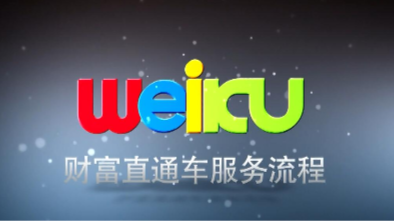 weiku

财富直通车服务流程